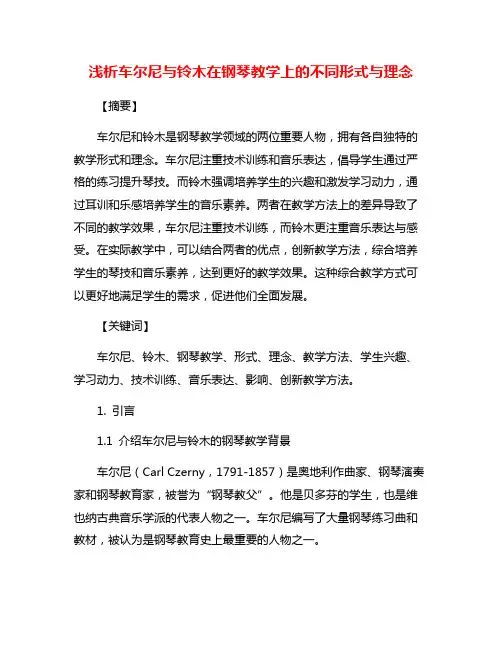 浅析车尔尼与铃木在钢琴教学上的不同形式与理念

【摘要】

车尔尼和铃木是钢琴教学领域的两位重要人物，拥有各自独特的教学形式和理念。车尔尼注重技术训练和音乐表达，倡导学生通过严格的练习提升琴技。而铃木强调培养学生的兴趣和激发学习动力，通过耳训和乐感培养学生的音乐素养。两者在教学方法上的差异导致了不同的教学效果，车尔尼注重技术训练，而铃木更注重音乐表达与感受。在实际教学中，可以结合两者的优点，创新教学方法，综合培养学生的琴技和音乐素养，达到更好的教学效果。这种综合教学方式可以更好地满足学生的需求，促进他们全面发展。

【关键词】

车尔尼、铃木、钢琴教学、形式、理念、教学方法、学生兴趣、学习动力、技术训练、音乐表达、影响、创新教学方法。

1. 引言

1.1 介绍车尔尼与铃木的钢琴教学背景

车尔尼（Carl Czerny，1791-1857）是奥地利作曲家、钢琴演奏家和钢琴教育家，被誉为“钢琴教父”。他是贝多芬的学生，也是维也纳古典音乐学派的代表人物之一。车尔尼编写了大量钢琴练习曲和教材，被认为是钢琴教育史上最重要的人物之一。